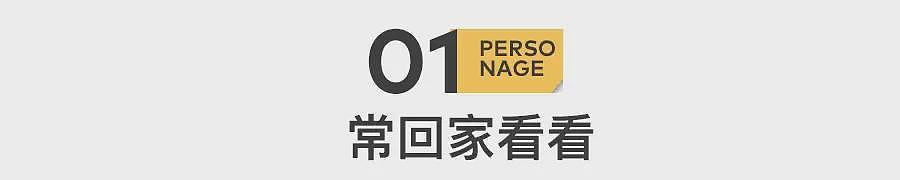 01 PERSO NAGE

常回家看看